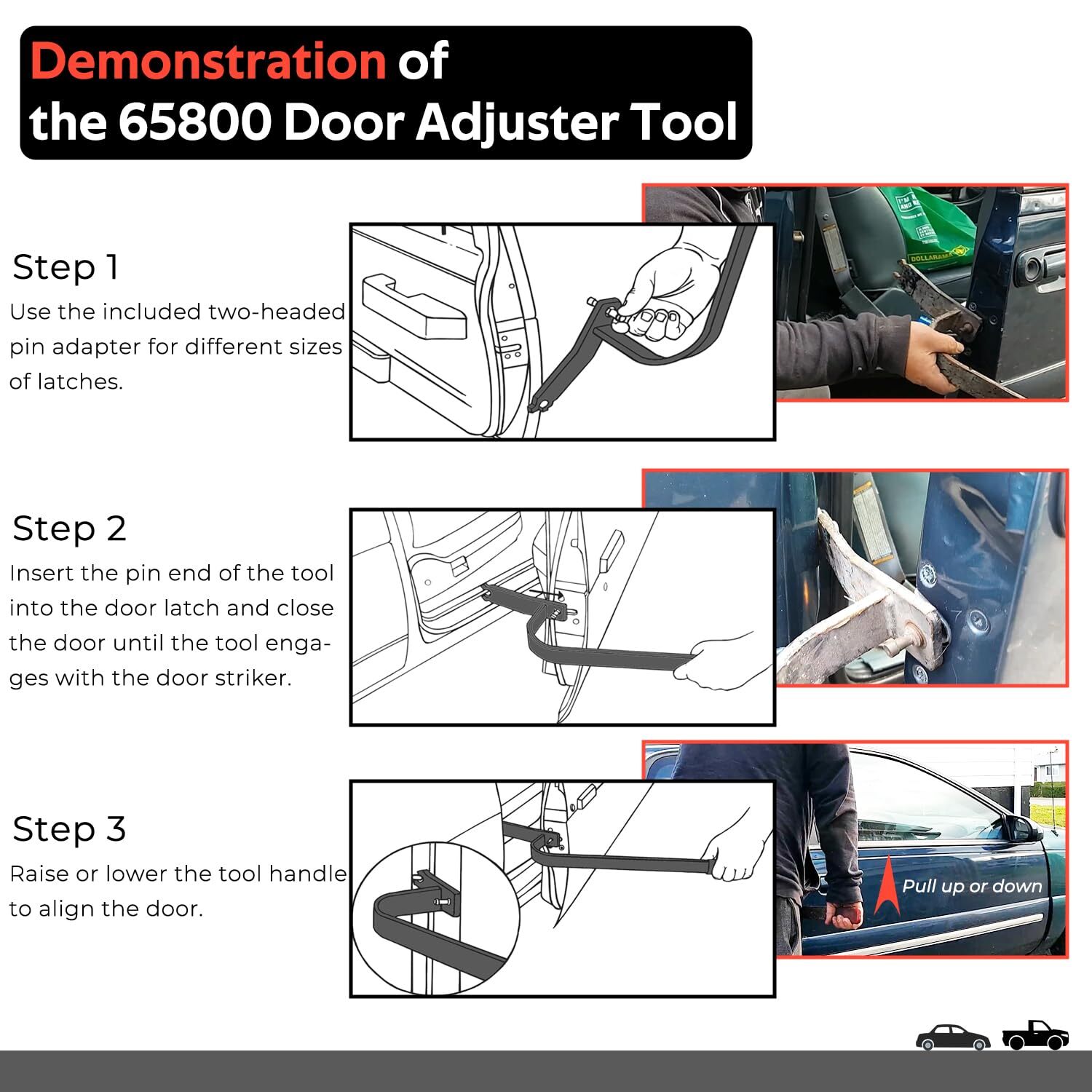 Demonstration of the 65800 Door Adjuster Tool

Step 1
Use the included two-headed pin adapter for different sizes of latches.

DOLLARAMA

Step 2
Insert the pin end of the tool into the door latch and close the door until the tool engages with the door striker.

Step 3
Raise or lower the tool handle to align the door.

Pull up or down